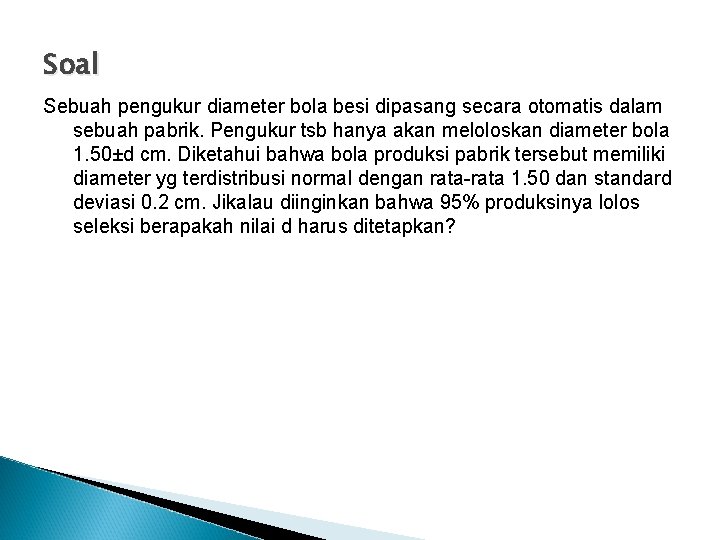 Soal

Sebuah pengukur diameter bola besi dipasang secara otomatis dalam sebuah pabrik. Pengukur tsb hanya akan meloloskan diameter bola 1.50±d cm. Diketahui bahwa bola produksi pabrik tersebut memiliki diameter yg terdistribusi normal dengan rata-rata 1.50 dan standard deviasi 0.2 cm. Jikalau diinginkan bahwa 95% produksinya lolos seleksi berapakah nilai d harus ditetapkan?